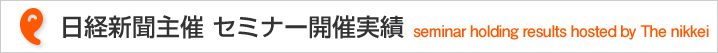 日経新聞主催 セミナー開催実績 seminar holding results hosted by The nikkei